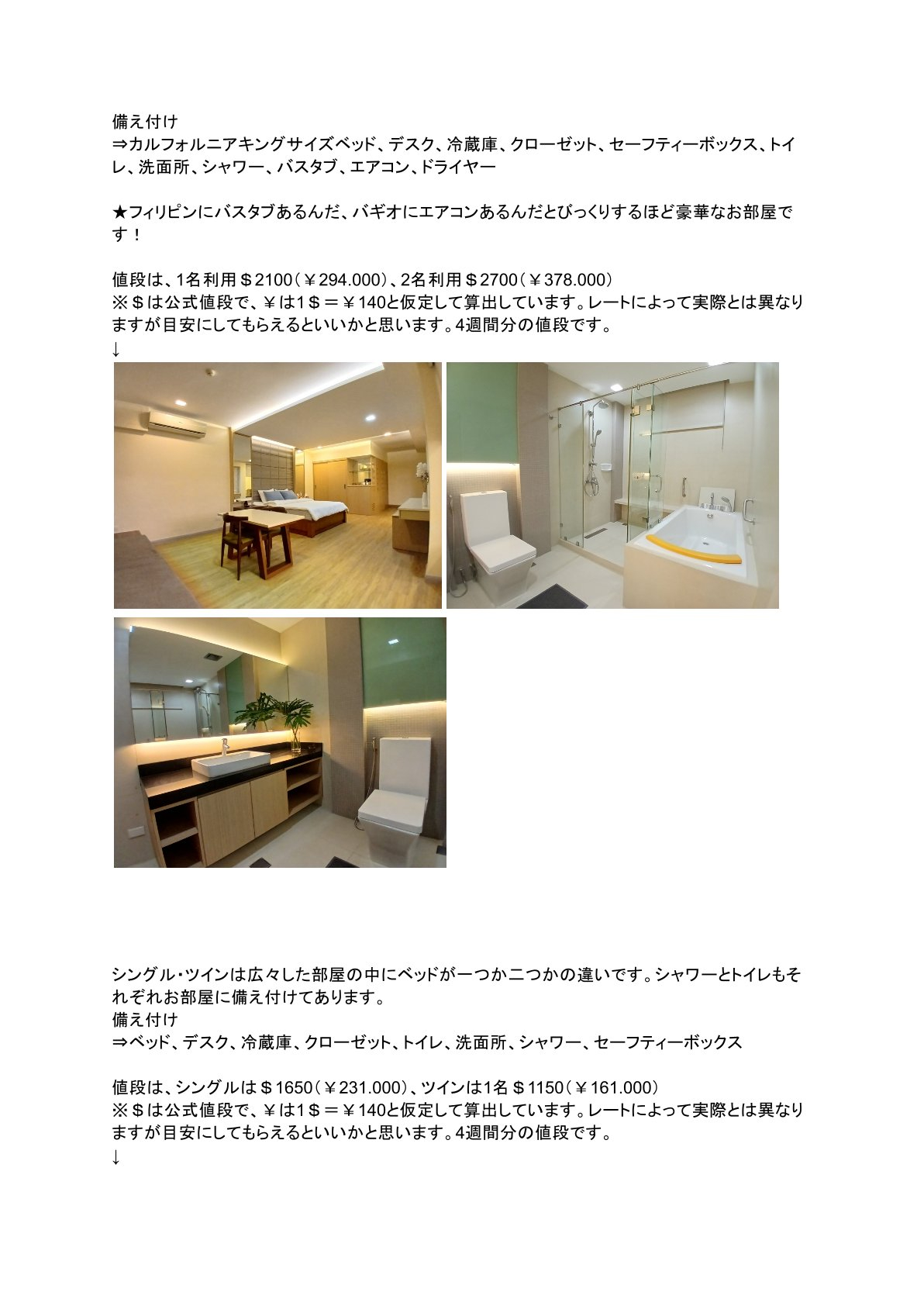 備え付け
⇒カルフォルニアキングサイズベッド、デスク、冷蔵庫、クローゼット、セーフティーボックス、トイレ、洗面所、シャワー、バスタブ、エアコン、ドライヤー

★フィリピンにバスタブあるんだ、バギオにエアコンあるんだとびっくりするほど豪華なお部屋です！

値段は、1名利用＄2100（￥294.000）、2名利用＄2700（￥378.000）
※＄は公式値段で、￥は1＄＝￥140と仮定して算出しています。レートによって実際とは異なりますが目安にしてもらえるといいかと思います。4週間分の値段です。
↓

シングル・ツインは広々した部屋の中にベッドが一つか二つかの違いです。シャワーとトイレもそれぞれお部屋に備え付けてあります。
備え付け
⇒ベッド、デスク、冷蔵庫、クローゼット、トイレ、洗面所、シャワー、セーフティーボックス

値段は、シングルは＄1650（￥231.000）、ツインは1名＄1150（￥161.000）
※＄は公式値段で、￥は1＄＝￥140と仮定して算出しています。レートによって実際とは異なりますが目安にしてもらえるといいかと思います。4週間分の値段です。
↓